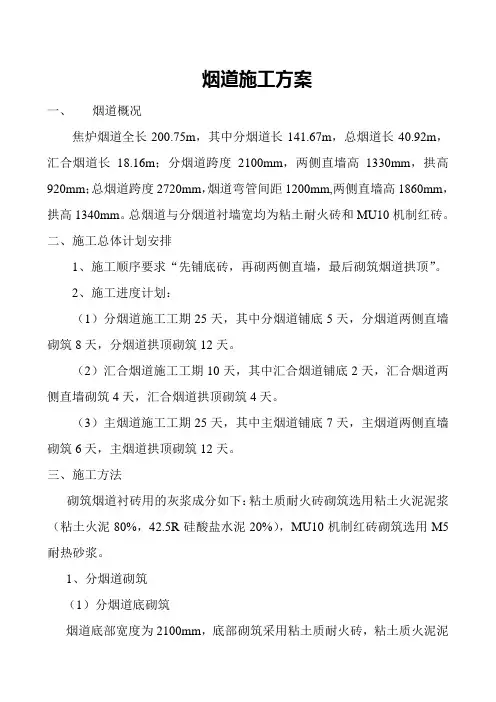 烟道施工方案

一、　烟道概况

焦炉烟道全长 200.75m，其中分烟道长 141.67m，总烟道长 40.92m，汇合烟道长 18.16m；分烟道跨度 2100mm，两侧直墙高 1330mm，拱高 920mm；总烟道跨度 2720mm，烟道弯管间距 1200mm,两侧直墙高 1860mm，拱高 1340mm。总烟道与分烟道衬墙宽均为粘土耐火砖和 MU10 机制红砖。

二、施工总体计划安排

1、施工顺序要求“先铺底砖，再砌两侧直墙，最后砌筑烟道拱顶”。

2、施工进度计划：

（1）分烟道施工工期 25 天，其中分烟道铺底 5 天，分烟道两侧直墙砌筑 8 天，分烟道拱顶砌筑 12 天。

（2）汇合烟道施工工期 10 天，其中汇合烟道铺底 2 天，汇合烟道两侧直墙砌筑 4 天，汇合烟道拱顶砌筑 4 天。

（3）主烟道施工工期 25 天，其中主烟道铺底 7 天，主烟道两侧直墙砌筑 6 天，主烟道拱顶砌筑 12 天。

三、施工方法

砌筑烟道衬砖用的灰浆成分如下：粘土质耐火砖砌筑选用粘土火泥泥浆（粘土火泥 80%，42.5R 硅酸盐水泥 20%），MU10 机制红砖砌筑选用 M5 耐热砂浆。

1、分烟道砌筑

（1）分烟道底砌筑

烟道底部宽度为 2100mm，底部砌筑采用粘土质耐火砖，粘土质火泥泥